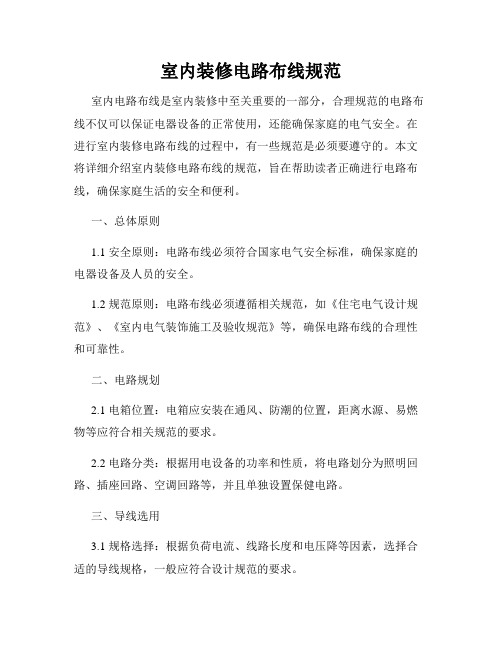 室内装修电路布线规范

室内电路布线是室内装修中至关重要的一部分，合理规范的电路布线不仅可以保证电器设备的正常使用，还能确保家庭的电气安全。在进行室内装修电路布线的过程中，有一些规范是必须要遵守的。本文将详细介绍室内装修电路布线的规范，旨在帮助读者正确进行电路布线，确保家庭生活的安全和便利。

一、总体原则

1.1 安全原则：电路布线必须符合国家电气安全标准，确保家庭的电器设备及人员的安全。

1.2 规范原则：电路布线必须遵循相关规范，如《住宅电气设计规范》、《室内电气装饰施工及验收规范》等，确保电路布线的合理性和可靠性。

二、电路规划

2.1 电箱位置：电箱应安装在通风、防潮的位置，距离水源、易燃物等应符合相关规范的要求。

2.2 电路分类：根据用电设备的功率和性质，将电路划分为照明回路、插座回路、空调回路等，并且单独设置保健电路。

三、导线选用

3.1 规格选择：根据负荷电流、线路长度和电压降等因素，选择合适的导线规格，一般应符合设计规范的要求。